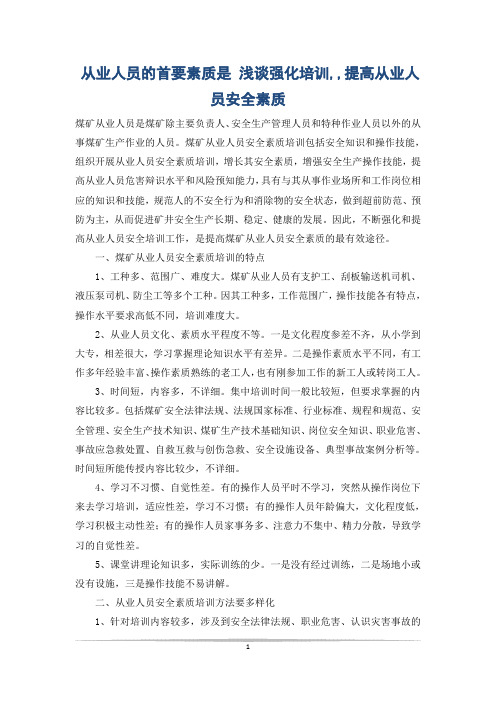 从业人员的首要素质是 浅谈强化培训,，提高从业人员安全素质

煤矿从业人员是煤矿除主要负责人、安全生产管理人员和特种作业人员以外的从事煤矿生产作业的人员。煤矿从业人员安全素质培训包括安全知识和操作技能，组织开展从业人员安全素质培训，增长其安全素质，增强安全生产操作技能，提高从业人员危害辩识水平和风险预知能力，具有与其从事作业场所和工作岗位相应的知识和技能，规范人的不安全行为和消除物的安全状态，做到超前防范、预防为主，从而促进矿井安全生产长期、稳定、健康的发展。因此，不断强化和提高从业人员安全培训工作，是提高煤矿从业人员安全素质的最有效途径。

一、煤矿从业人员安全素质培训的特点

1、工种多、范围广、难度大。煤矿从业人员有支护工、刮板输送机司机、液压泵司机、防尘工等多个工种。因其工种多，工作范围广，操作技能各有特点，操作水平要求高低不同，培训难度大。

2、从业人员文化、素质水平程度不等。一是文化程度参差不齐，从小学到大专，相差很大，学习掌握理论知识水平有差异。二是操作素质水平不同，有工作多年经验丰富、操作素质熟练的老工人，也有刚参加工作的新工人或转岗工人。

3、时间短，内容多，不详细。集中培训时间一般比较短，但要求掌握的内容比较多。包括煤矿安全法律法规、法规国家标准、行业标准、规程和规范、安全管理、安全生产技术知识、煤矿生产技术基础知识、岗位安全知识、职业危害、事故应急救处置、自救互救与创伤急救、安全设施设备、典型事故案例分析等。时间短所能传授内容比较少，不详细。

4、学习不习惯、自觉性差。有的操作人员平时不学习，突然从操作岗位下来去学习培训，适应性差，学习不习惯；有的操作人员年龄偏大，文化程度低，学习积极主动性差；有的操作人员家事务多、注意力不集中、精力分散，导致学习的自觉性差。

5、课堂讲理论知识多，实际训练的少。一是没有经过训练，二是场地小或没有设施，三是操作技能不易讲解。

二、从业人员安全素质培训方法要多样化

1、针对培训内容较多，涉及到安全法律法规、职业危害、认识灾害事故的

1